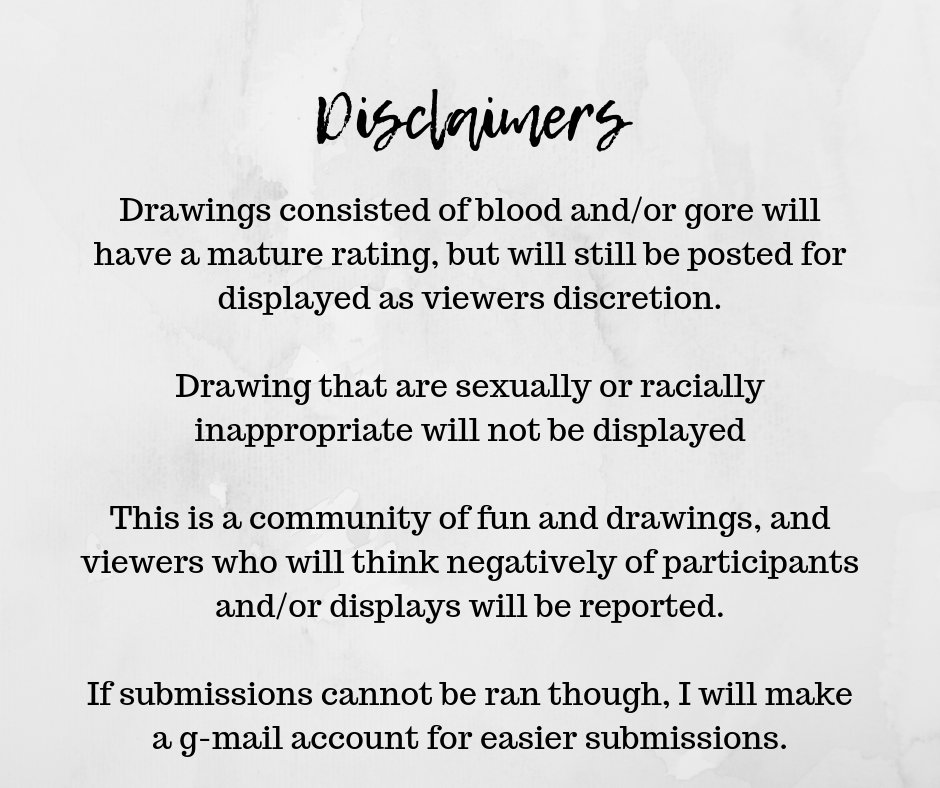 Disclaimers

Drawings consisted of blood and/or gore will have a mature rating, but will still be posted for displayed as viewers discretion.

Drawing that are sexually or racially inappropriate will not be displayed

This is a community of fun and drawings, and viewers who will think negatively of participants and/or displays will be reported.

If submissions cannot be ran though, I will make a g-mail account for easier submissions.